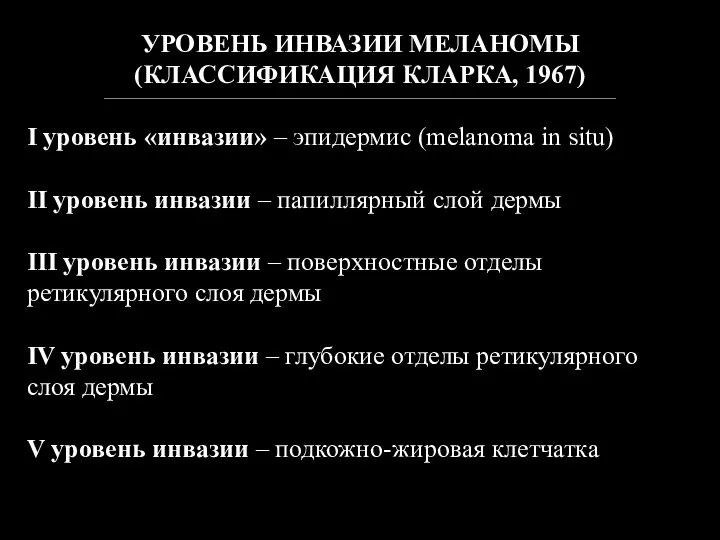 УРОВЕНЬ ИНВАЗИИ МЕЛАНОМЫ
(КЛАССИФИКАЦИЯ КЛАРКА, 1967)

I уровень «инвазии» – эпидермис (melanoma in situ)

II уровень инвазии – папиллярный слой дермы

III уровень инвазии – поверхностные отделы ретикулярного слоя дермы

IV уровень инвазии – глубокие отделы ретикулярного слоя дермы

V уровень инвазии – подкожно-жировая клетчатка